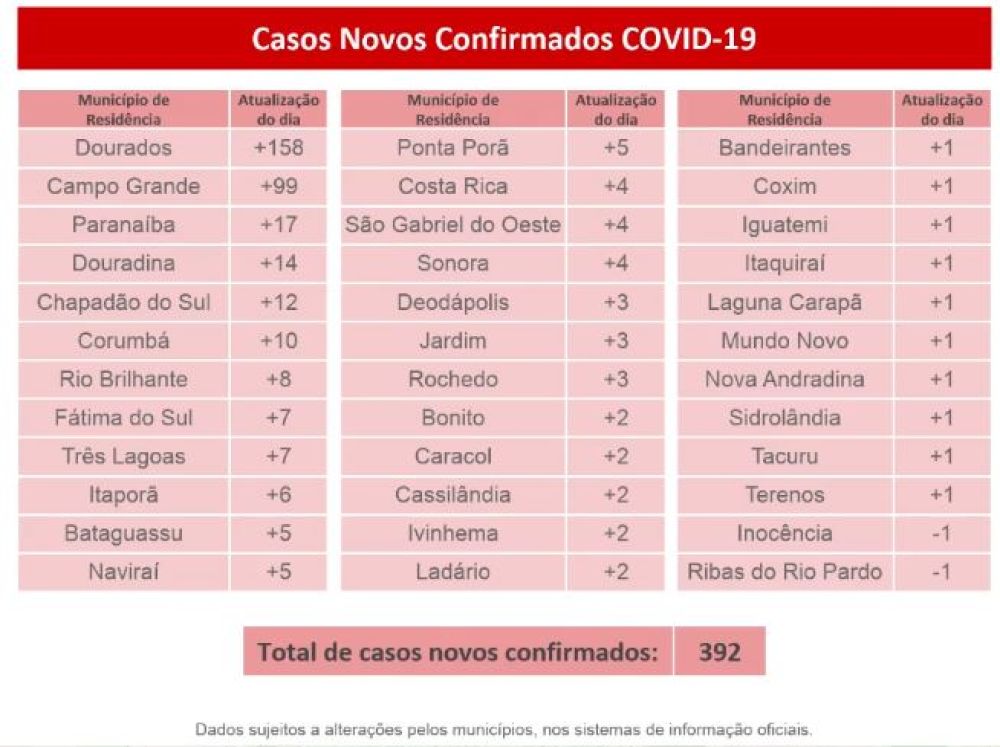 Casos Novos Confirmados COVID-19

| Município de Residência | Atualização do dia |
|---|---|
| Dourados | +158 |
| Campo Grande | +99 |
| Paranaíba | +17 |
| Douradina | +14 |
| Chapadão do Sul | +12 |
| Corumbá | +10 |
| Rio Brilhante | +8 |
| Fátima do Sul | +7 |
| Três Lagoas | +7 |
| Itaporã | +6 |
| Bataguassu | +5 |
| Naviraí | +5 |

| Município de Residência | Atualização do dia |
|---|---|
| Ponta Porã | +5 |
| Costa Rica | +4 |
| São Gabriel do Oeste | +4 |
| Sonora | +4 |
| Deodápolis | +3 |
| Jardim | +3 |
| Rochedo | +3 |
| Bonito | +2 |
| Caracol | +2 |
| Cassilândia | +2 |
| Ivinhema | +2 |
| Ladário | +2 |

| Município de Residência | Atualização do dia |
|---|---|
| Bandeirantes | +1 |
| Coxim | +1 |
| Iguatemi | +1 |
| Itaquiraí | +1 |
| Laguna Carapã | +1 |
| Mundo Novo | +1 |
| Nova Andradina | +1 |
| Sidrolândia | +1 |
| Tacuru | +1 |
| Terenos | +1 |
| Inocência | -1 |
| Ribas do Rio Pardo | -1 |

Total de casos novos confirmados: 392

Dados sujeitos a alterações pelos municípios, nos sistemas de informação oficiais.